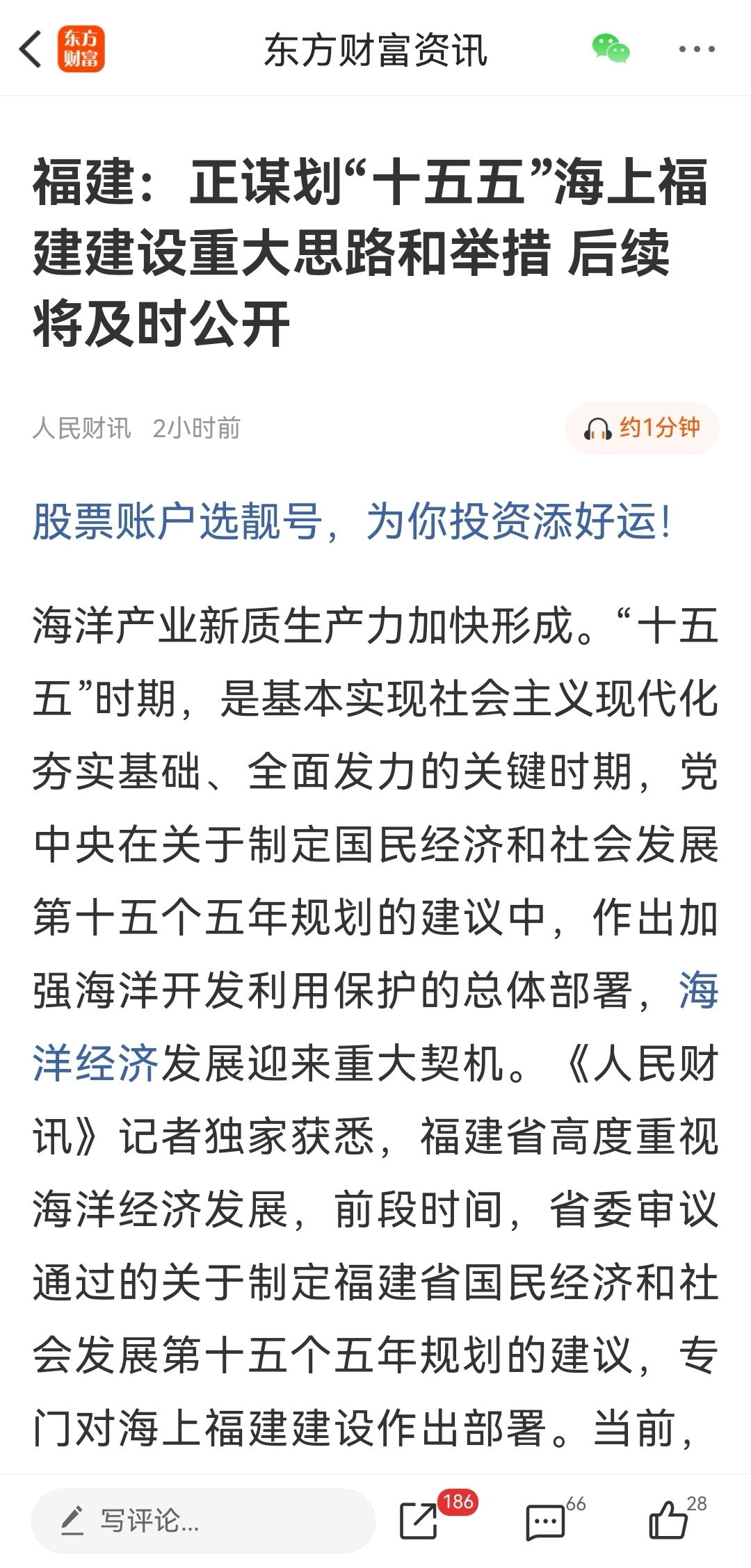 东方财富

东方财富资讯

福建：正谋划“十五五”海上福建建设重大思路和举措 后续将及时公开

人民财讯 2小时前

约1分钟

股票账户选靓号，为你投资添好运！

海洋产业新质生产力加快形成。“十五五”时期，是基本实现社会主义现代化夯实基础、全面发力的关键时期，党中央在关于制定国民经济和社会发展第十五个五年规划的建议中，作出加强海洋开发利用保护的总体部署，海洋经济发展迎来重大契机。《人民财讯》记者独家获悉，福建省高度重视海洋经济发展，前段时间，省委审议通过的关于制定福建省国民经济和社会发展第十五个五年规划的建议，专门对海上福建建设作出部署。当前，

写评论...

186

66

28